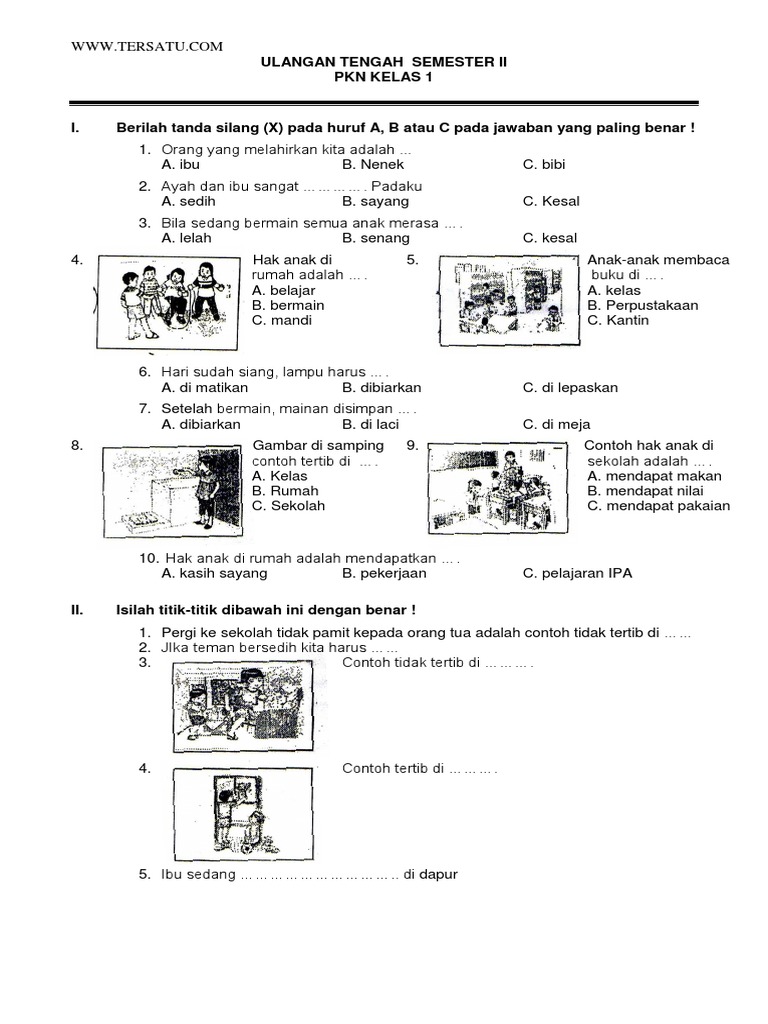 WWW.TERSATU.COM

ULANGAN TENGAH SEMESTER II
PKN KELAS 1

I. Berilah tanda silang (X) pada huruf A, B atau C pada jawaban yang paling benar !

1. Orang yang melahirkan kita adalah ...
A. ibu B. Nenek C. bibi

2. Ayah dan ibu sangat … … … … . Padaku
A. sedih B. sayang C. Kesal

3. Bila sedang bermain semua anak merasa … .
A. lelah B. senang C. kesal

4. Hak anak di rumah adalah … .
A. belajar
B. bermain
C. mandi

5. Anak-anak membaca buku di … .
A. kelas
B. Perpustakaan
C. Kantin

6. Hari sudah siang, lampu harus … .
A. di matikan B. dibiarkan C. di lepaskan

7. Setelah bermain, mainan disimpan … .
A. dibiarkan B. di laci C. di meja

8. Gambar di samping contoh tertib di … .
A. Kelas
B. Rumah
C. Sekolah

9. Contoh hak anak di sekolah adalah … .
A. mendapat makan
B. mendapat nilai
C. mendapat pakaian

10. Hak anak di rumah adalah mendapatkan … .
A. kasih sayang B. pekerjaan C. pelajaran IPA

II. Isilah titik-titik dibawah ini dengan benar !

1. Pergi ke sekolah tidak pamit kepada orang tua adalah contoh tidak tertib di … …
2. JIka teman bersedih kita harus … …
3. Contoh tidak tertib di … … … .
4. Contoh tertib di … … … .
5. Ibu sedang … … … … … … … … … … .. di dapur